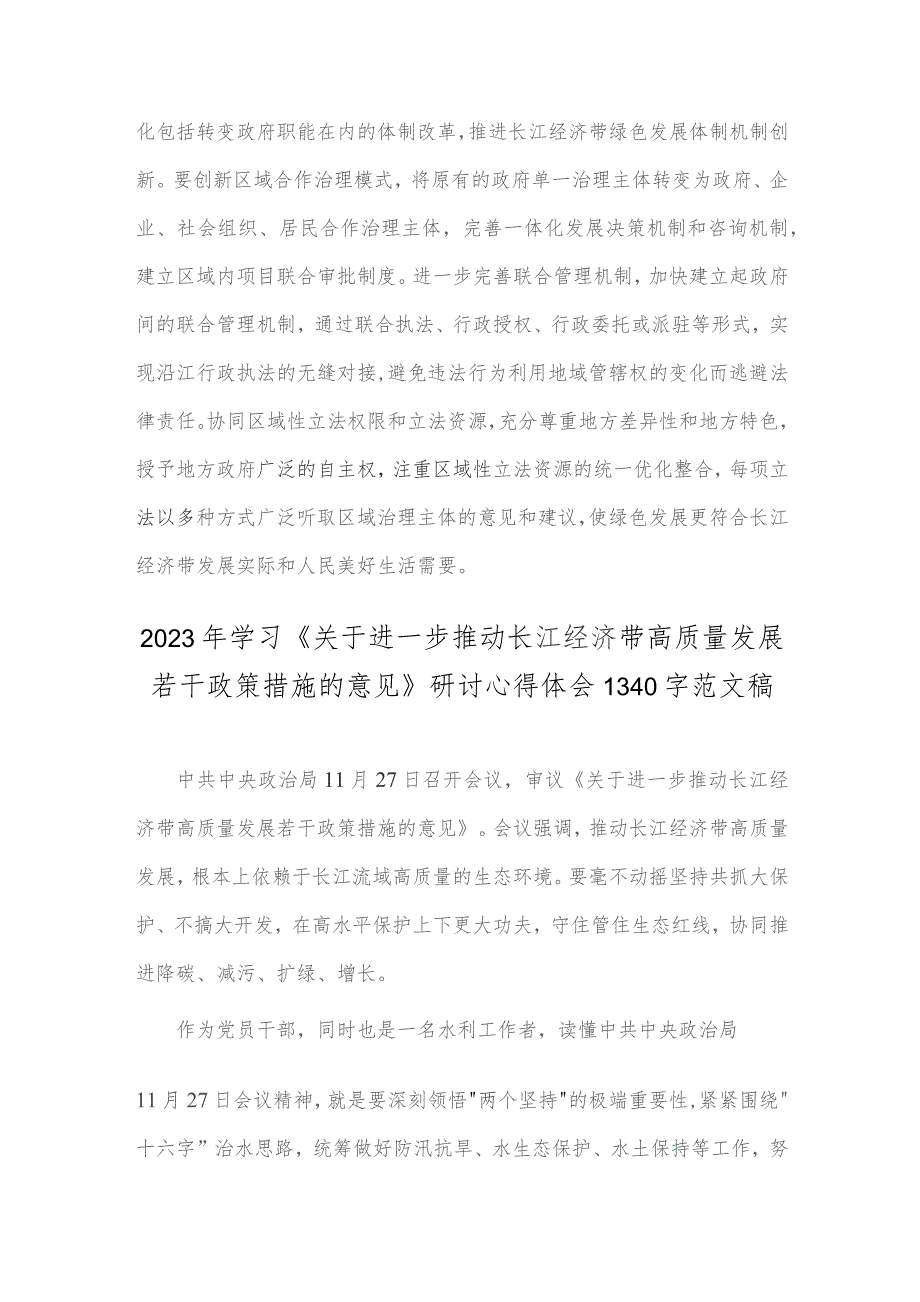 化包括转变政府职能在内的体制改革，推进长江经济带绿色发展体制机制创新。要创新区域合作治理模式，将原有的政府单一治理主体转变为政府、企业、社会组织、居民合作治理主体，完善一体化发展决策机制和咨询机制，建立区域内项目联合审批制度。进一步完善联合管理机制，加快建立起政府间的联合管理机制，通过联合执法、行政授权、行政委托或派驻等形式，实现沿江行政执法的无缝对接，避免违法行为利用地域管辖权的变化而逃避法律责任。协同区域性立法权限和立法资源，充分尊重地方差异性和地方特色，授予地方政府广泛的自主权，注重区域性立法资源的统一优化整合，每项立法以多种方式广泛听取区域治理主体的意见和建议，使绿色发展更符合长江经济带发展实际和人民美好生活需要。

2023年学习《关于进一步推动长江经济带高质量发展若干政策措施的意见》研讨心得体会1340字范文稿

中共中央政治局11月27日召开会议，审议《关于进一步推动长江经济带高质量发展若干政策措施的意见》。会议强调，推动长江经济带高质量发展，根本上依赖于长江流域高质量的生态环境。要毫不动摇坚持共抓大保护、不搞大开发，在高水平保护上下更大功夫，守住管住生态红线，协同推进降碳、减污、扩绿、增长。

作为党员干部，同时也是一名水利工作者，读懂中共中央政治局

11月27日会议精神，就是要深刻领悟"两个坚持"的极端重要性，紧紧围绕"十六字”治水思路，统筹做好防汛抗旱、水生态保护、水土保持等工作，努